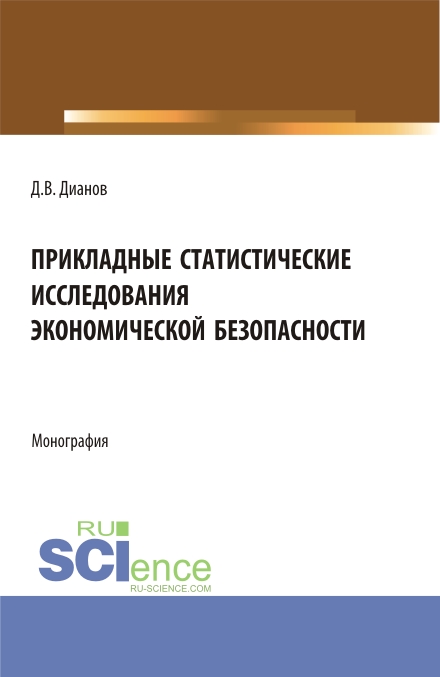 Д.В. Дианов

ПРИКЛАДНЫЕ СТАТИСТИЧЕСКИЕ ИССЛЕДОВАНИЯ ЭКОНОМИЧЕСКОЙ БЕЗОПАСНОСТИ

Монография

RU SCIence
RU-SCIENCE.COM